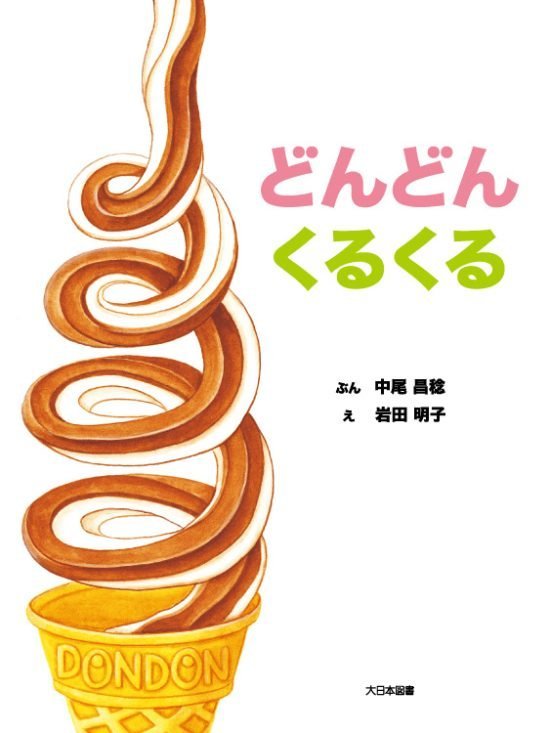 どんどん
くるくる

ぶん 中尾 昌稔
え 岩田 明子

DONDON

大日本図書